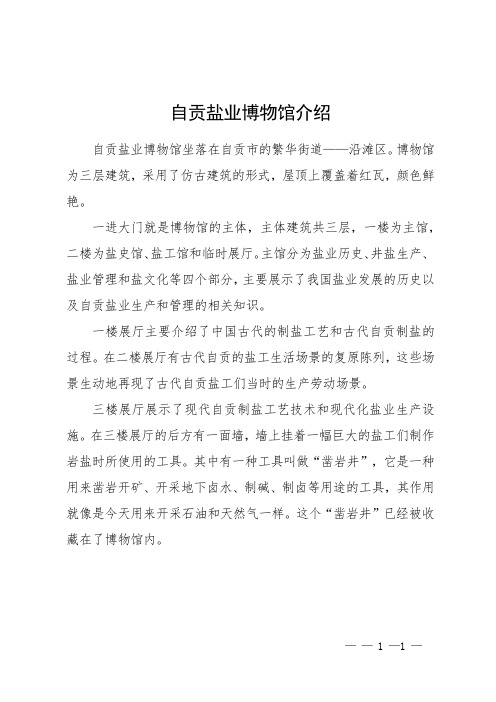 自贡盐业博物馆介绍

自贡盐业博物馆坐落在自贡市的繁华街道——沿滩区。博物馆为三层建筑，采用了仿古建筑的形式，屋顶上覆盖着红瓦，颜色鲜艳。

一进大门就是博物馆的主体，主体建筑共三层，一楼为主馆，二楼为盐史馆、盐工馆和临时展厅。主馆分为盐业历史、井盐生产、盐业管理和盐文化等四个部分，主要展示了我国盐业发展的历史以及自贡盐业生产和管理的相关知识。

一楼展厅主要介绍了中国古代的制盐工艺和古代自贡制盐的过程。在二楼展厅有古代自贡的盐工生活场景的复原陈列，这些场景生动地再现了古代自贡盐工们当时的生产劳动场景。

三楼展厅展示了现代自贡制盐工艺技术和现代化盐业生产设施。在三楼展厅的后方有一面墙，墙上挂着一幅巨大的盐工们制作岩盐时所使用的工具。其中有一种工具叫做“凿岩井”，它是一种用来凿岩开矿、开采地下卤水、制碱、制卤等用途的工具，其作用就像是今天用来开采石油和天然气一样。这个“凿岩井”已经被收藏在了博物馆内。

— — 1 —1 —